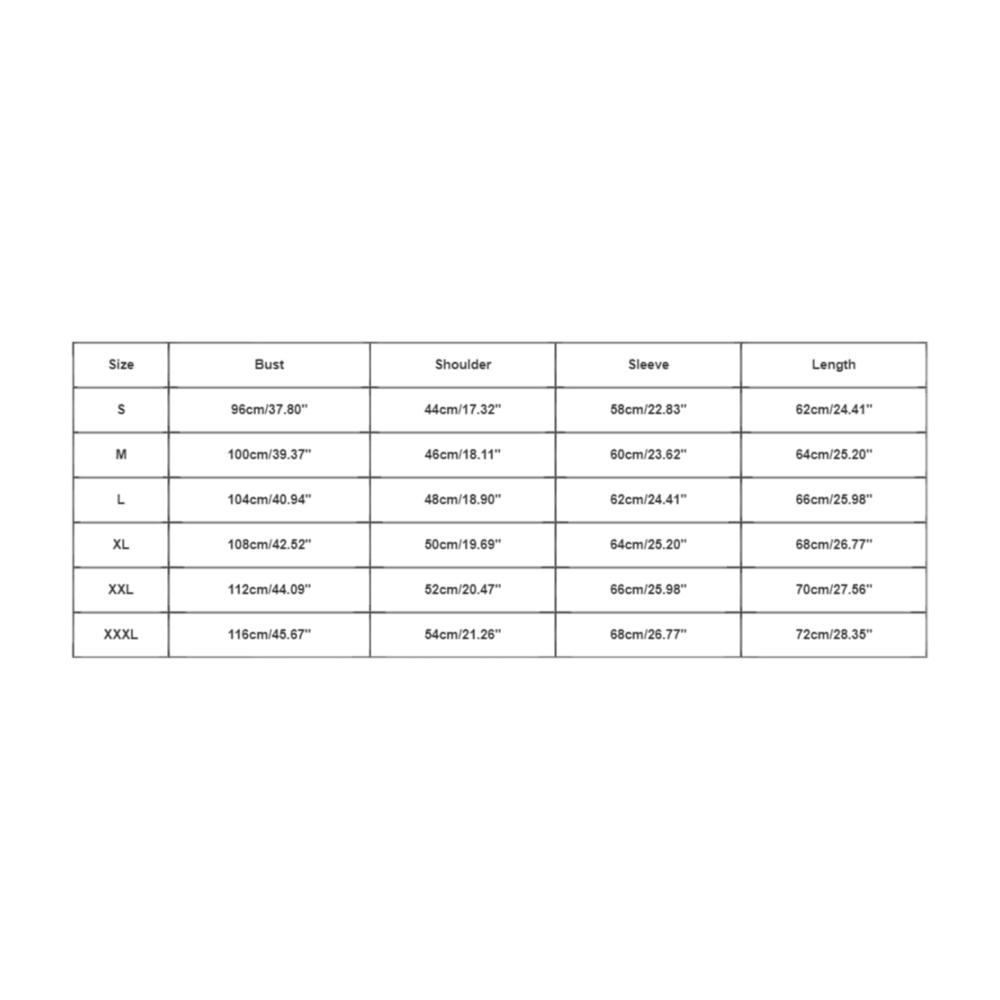 | Size | Bust | Shoulder | Sleeve | Length |
|---|---|---|---|---|
| S | 96cm/37.80'' | 44cm/17.32'' | 58cm/22.83'' | 62cm/24.41'' |
| M | 100cm/39.37'' | 46cm/18.11'' | 60cm/23.62'' | 64cm/25.20'' |
| L | 104cm/40.94'' | 48cm/18.90'' | 62cm/24.41'' | 66cm/25.98'' |
| XL | 108cm/42.52'' | 50cm/19.69'' | 64cm/25.20'' | 68cm/26.77'' |
| XXL | 112cm/44.09'' | 52cm/20.47'' | 66cm/25.98'' | 70cm/27.56'' |
| XXXL | 116cm/45.67'' | 54cm/21.26'' | 68cm/26.77'' | 72cm/28.35'' |